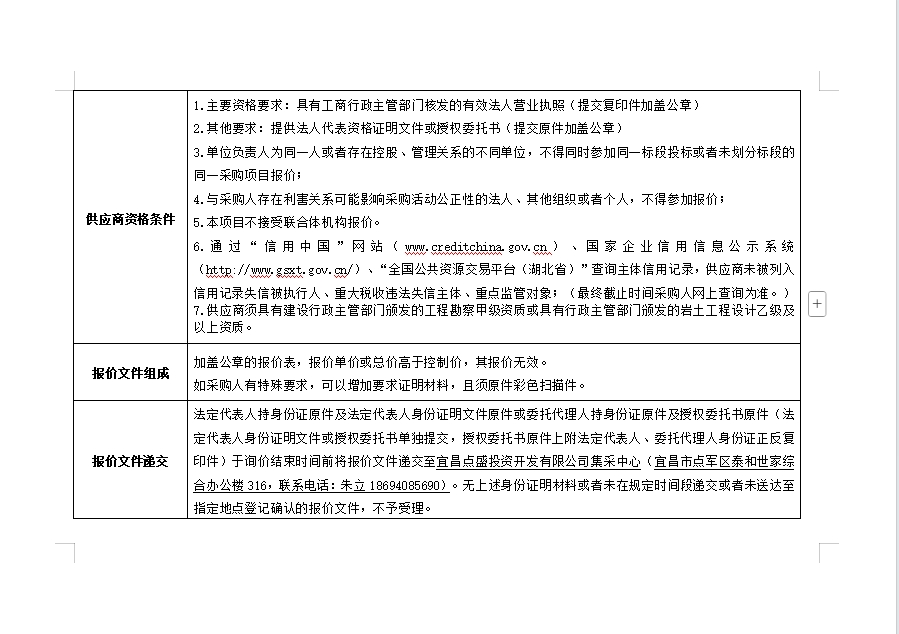 | 供应商资格条件 | 1.主要资格要求：具有工商行政主管部门核发的有效法人营业执照（提交复印件加盖公章）<br>2.其他要求：提供法人代表资格证明文件或授权委托书（提交原件加盖公章）<br>3.单位负责人为同一人或者存在控股、管理关系的不同单位，不得同时参加同一标段投标或者未划分标段的同一采购项目报价；<br>4.与采购人存在利害关系可能影响采购活动公正性的法人、其他组织或者个人，不得参加报价；<br>5.本项目不接受联合体机构报价。<br>6.通过“信用中国”网站（www.creditchina.gov.cn）、国家企业信用信息公示系统（http://www.gsxt.gov.cn/）、“全国公共资源交易平台（湖北省）”查询主体信用记录，供应商未被列入信用记录失信被执行人、重大税收违法失信主体、重点监管对象；（最终截止时间采购人网上查询为准。）<br>7.供应商须具有建设行政主管部门颁发的工程勘察甲级资质或具有行政主管部门颁发的岩土工程设计乙级及以上资质。 |
|---|---|
| 报价文件组成 | 加盖公章的报价表，报价单价或总价高于控制价，其报价无效。<br>如采购人有特殊要求，可以增加要求证明材料，且须原件彩色扫描件。 |
| 报价文件递交 | 法定代表人持身份证原件及法定代表人身份证明文件原件或委托代理人持身份证原件及授权委托书原件（法定代表人身份证明文件或授权委托书单独提交，授权委托书原件上附法定代表人、委托代理人身份证正反复印件）于询价结束时间前将报价文件递交至宜昌点盛投资开发有限公司集采中心（宜昌市点军区泰和世家综合办公楼316，联系电话：朱立 18694085690）。无上述身份证明材料或者未在规定时间段递交或者未送达至指定地点登记确认的报价文件，不予受理。 |